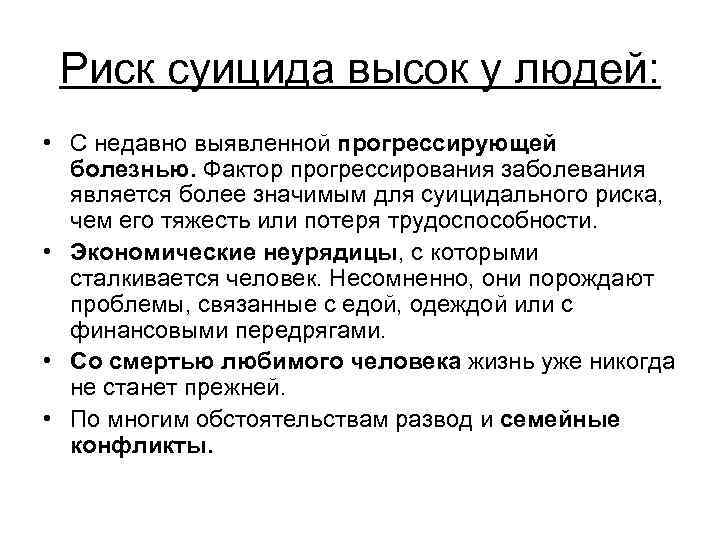 Риск суицида высок у людей:

• С недавно выявленной прогрессирующей болезнью. Фактор прогрессирования заболевания является более значимым для суицидального риска, чем его тяжесть или потеря трудоспособности.

• Экономические неурядицы, с которыми сталкивается человек. Несомненно, они порождают проблемы, связанные с едой, одеждой или с финансовыми передрягами.

• Со смертью любимого человека жизнь уже никогда не станет прежней.

• По многим обстоятельствам развод и семейные конфликты.